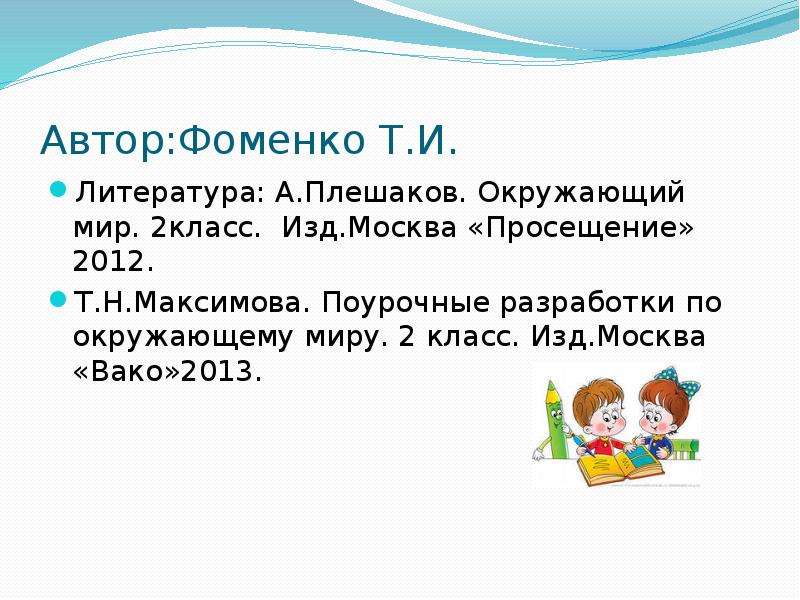 Автор:Фоменко Т.И.

Литература: А.Плешаков. Окружающий мир. 2класс. Изд.Москва «Просещение» 2012.

Т.Н.Максимова. Поурочные разработки по окружающему миру. 2 класс. Изд.Москва «Вако»2013.